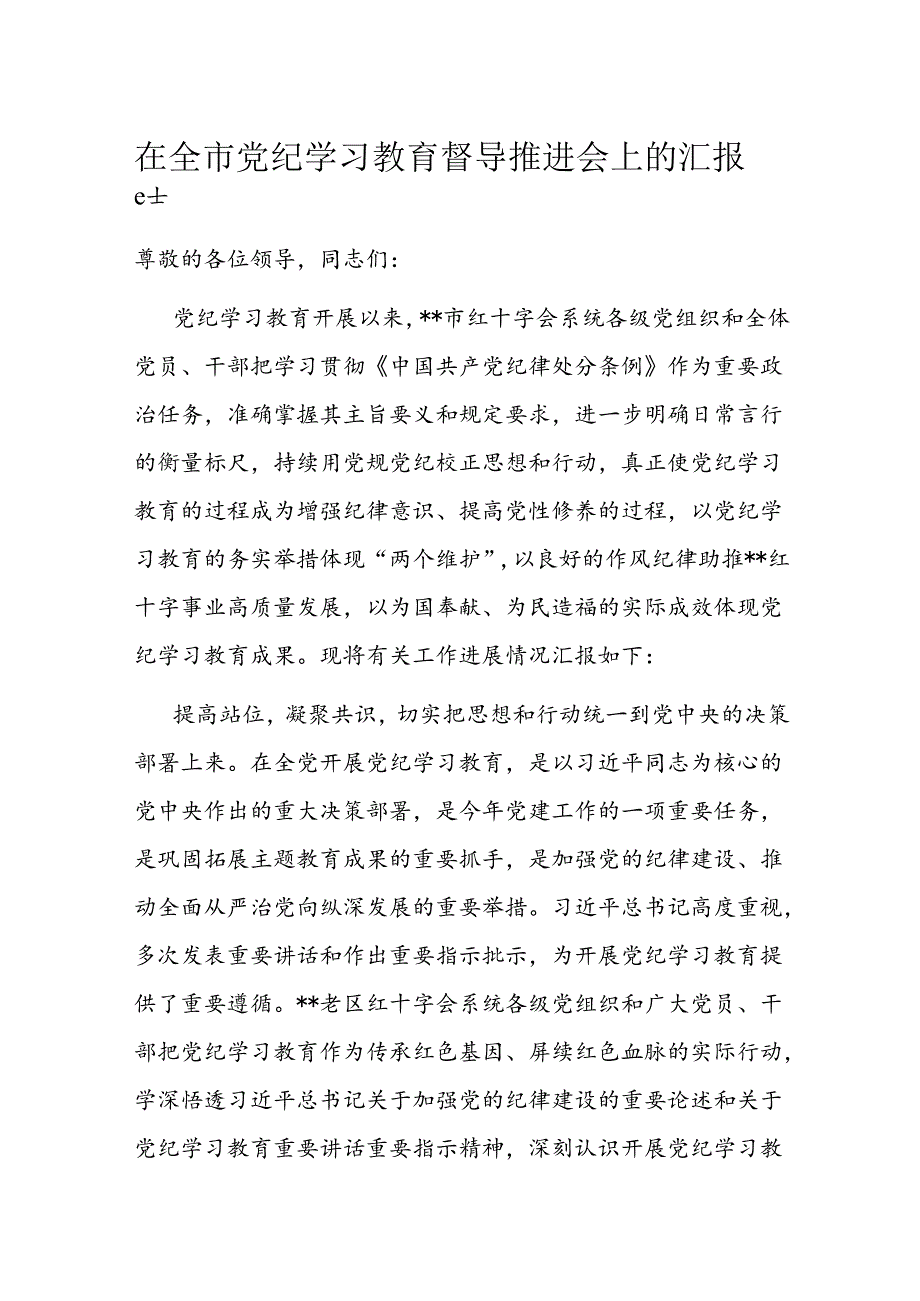 在全市党纪学习教育督导推进会上的汇报
e士

尊敬的各位领导，同志们：

党纪学习教育开展以来，**市红十字会系统各级党组织和全体党员、干部把学习贯彻《中国共产党纪律处分条例》作为重要政治任务，准确掌握其主旨要义和规定要求，进一步明确日常言行的衡量标尺，持续用党规党纪校正思想和行动，真正使党纪学习教育的过程成为增强纪律意识、提高党性修养的过程，以党纪学习教育的务实举措体现“两个维护”，以良好的作风纪律助推**红十字事业高质量发展，以为国奉献、为民造福的实际成效体现党纪学习教育成果。现将有关工作进展情况汇报如下：

提高站位，凝聚共识，切实把思想和行动统一到党中央的决策部署上来。在全党开展党纪学习教育，是以习近平同志为核心的党中央作出的重大决策部署，是今年党建工作的一项重要任务，是巩固拓展主题教育成果的重要抓手，是加强党的纪律建设、推动全面从严治党向纵深发展的重要举措。习近平总书记高度重视，多次发表重要讲话和作出重要指示批示，为开展党纪学习教育提供了重要遵循。**老区红十字会系统各级党组织和广大党员、干部把党纪学习教育作为传承红色基因、屏续红色血脉的实际行动，学深悟透习近平总书记关于加强党的纪律建设的重要论述和关于党纪学习教育重要讲话重要指示精神，深刻认识开展党纪学习教